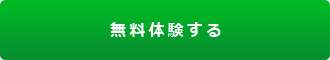 無料体験する